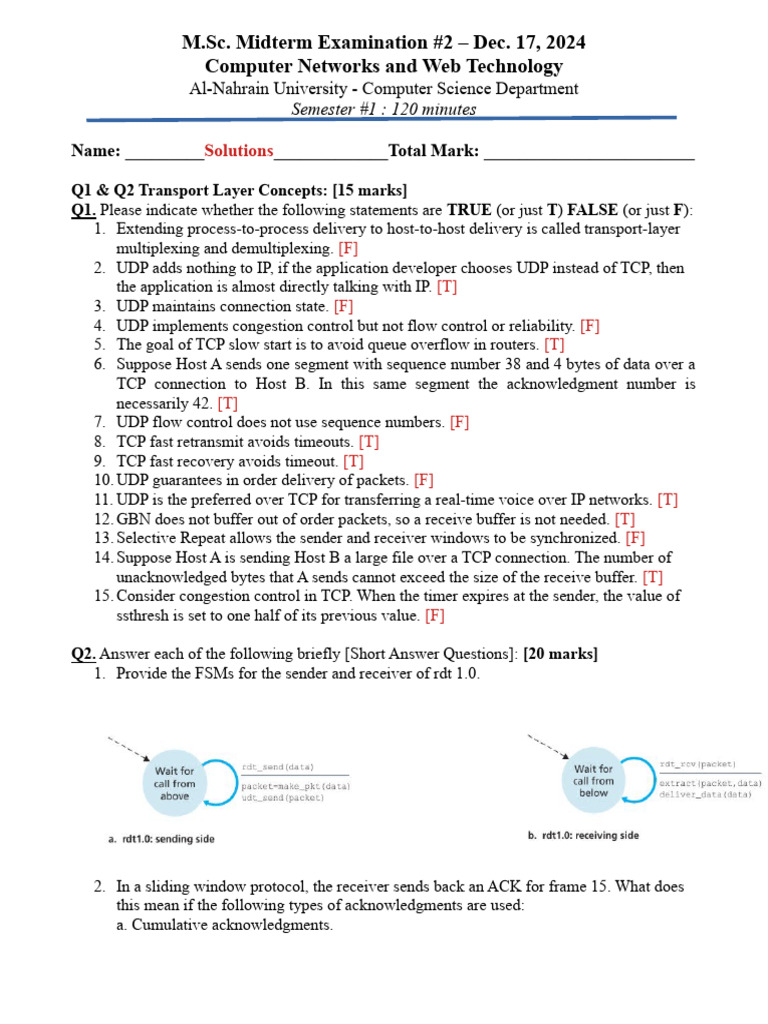 M.Sc. Midterm Examination #2 – Dec. 17, 2024
Computer Networks and Web Technology
Al-Nahrain University - Computer Science Department
Semester #1 : 120 minutes

Name: _________Solutions_____________Total Mark: ________________________

Q1 & Q2 Transport Layer Concepts: [15 marks]
Q1. Please indicate whether the following statements are TRUE (or just T) FALSE (or just F):
1. Extending process-to-process delivery to host-to-host delivery is called transport-layer multiplexing and demultiplexing. [F]
2. UDP adds nothing to IP, if the application developer chooses UDP instead of TCP, then the application is almost directly talking with IP. [T]
3. UDP maintains connection state. [F]
4. UDP implements congestion control but not flow control or reliability. [F]
5. The goal of TCP slow start is to avoid queue overflow in routers. [T]
6. Suppose Host A sends one segment with sequence number 38 and 4 bytes of data over a TCP connection to Host B. In this same segment the acknowledgment number is necessarily 42. [T]
7. UDP flow control does not use sequence numbers. [F]
8. TCP fast retransmit avoids timeouts. [T]
9. TCP fast recovery avoids timeout. [T]
10. UDP guarantees in order delivery of packets. [F]
11. UDP is the preferred over TCP for transferring a real-time voice over IP networks. [T]
12. GBN does not buffer out of order packets, so a receive buffer is not needed. [T]
13. Selective Repeat allows the sender and receiver windows to be synchronized. [F]
14. Suppose Host A is sending Host B a large file over a TCP connection. The number of unacknowledged bytes that A sends cannot exceed the size of the receive buffer. [T]
15. Consider congestion control in TCP. When the timer expires at the sender, the value of ssthresh is set to one half of its previous value. [F]

Q2. Answer each of the following briefly [Short Answer Questions]: [20 marks]
1. Provide the FSMs for the sender and receiver of rdt 1.0.

Wait for call from above
rdt_send(data)
packet=make_pkt(data)
udt_send(packet)
a. rdt1.0: sending side

Wait for call from below
rdt_rcv(packet)
extract(packet,data)
deliver_data(data)
b. rdt1.0: receiving side

2. In a sliding window protocol, the receiver sends back an ACK for frame 15. What does this mean if the following types of acknowledgments are used:
a. Cumulative acknowledgments.